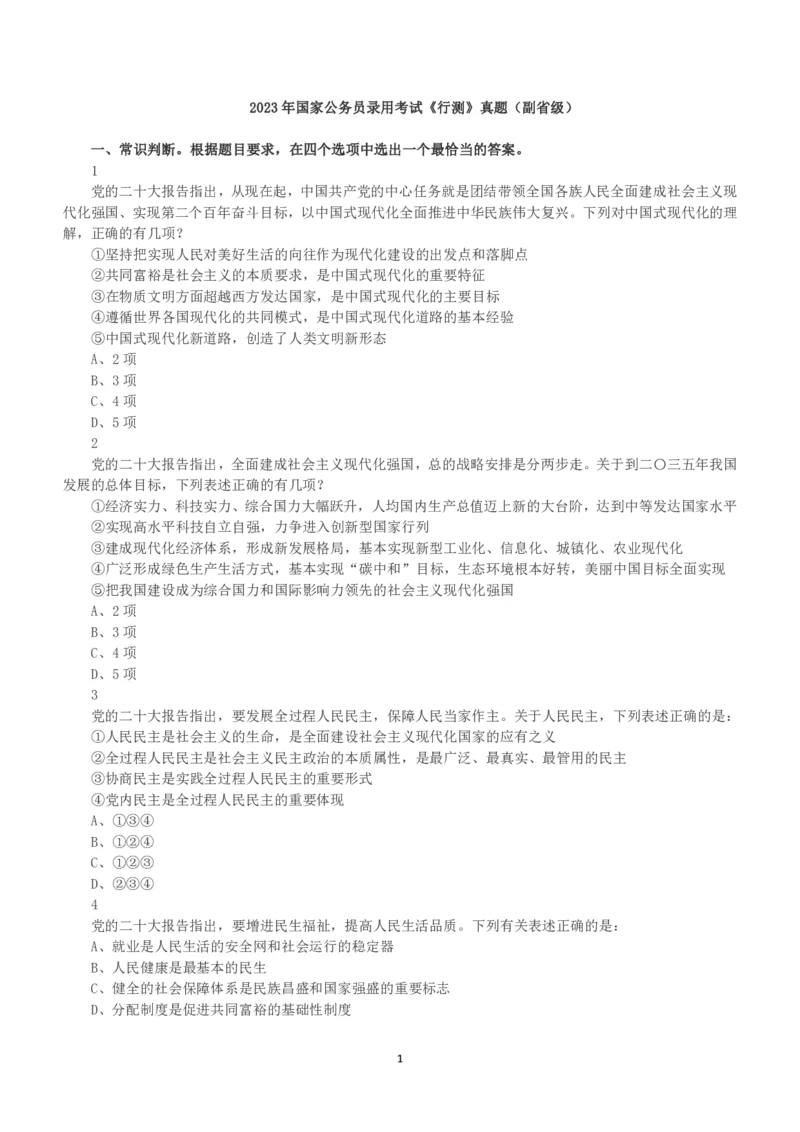 2023 年国家公务员录用考试《行测》真题（副省级）

一、常识判断。根据题目要求，在四个选项中选出一个最恰当的答案。

1

党的二十大报告指出，从现在起，中国共产党的中心任务就是团结带领全国各族人民全面建成社会主义现代化强国、实现第二个百年奋斗目标，以中国式现代化全面推进中华民族伟大复兴。下列对中国式现代化的理解，正确的有几项？

①坚持把实现人民对美好生活的向往作为现代化建设的出发点和落脚点

②共同富裕是社会主义的本质要求，是中国式现代化的重要特征

③在物质文明方面超越西方发达国家，是中国式现代化的主要目标

④遵循世界各国现代化的共同模式，是中国式现代化道路的基本经验

⑤中国式现代化新道路，创造了人类文明新形态

A、2 项

B、3 项

C、4 项

D、5 项

2

党的二十大报告指出，全面建成社会主义现代化强国，总的战略安排是分两步走。关于到二〇三五年我国发展的总体目标，下列表述正确的有几项？

①经济实力、科技实力、综合国力大幅跃升，人均国内生产总值迈上新的大台阶，达到中等发达国家水平

②实现高水平科技自立自强，力争进入创新型国家行列

③建成现代化经济体系，形成新发展格局，基本实现新型工业化、信息化、城镇化、农业现代化

④广泛形成绿色生产生活方式，基本实现“碳中和”目标，生态环境根本好转，美丽中国目标全面实现

⑤把我国建设成为综合国力和国际影响力领先的社会主义现代化强国

A、2 项

B、3 项

C、4 项

D、5 项

3

党的二十大报告指出，要发展全过程人民民主，保障人民当家作主。关于人民民主，下列表述正确的是：

①人民民主是社会主义的生命，是全面建设社会主义现代化国家的应有之义

②全过程人民民主是社会主义民主政治的本质属性，是最广泛、最真实、最管用的民主

③协商民主是实践全过程人民民主的重要形式

④党内民主是全过程人民民主的重要体现

A、①③④

B、①②④

C、①②③

D、②③④

4

党的二十大报告指出，要增进民生福祉，提高人民生活品质。下列有关表述正确的是：

A、就业是人民生活的安全网和社会运行的稳定器

B、人民健康是最基本的民生

C、健全的社会保障体系是民族昌盛和国家强盛的重要标志

D、分配制度是促进共同富裕的基础性制度

1